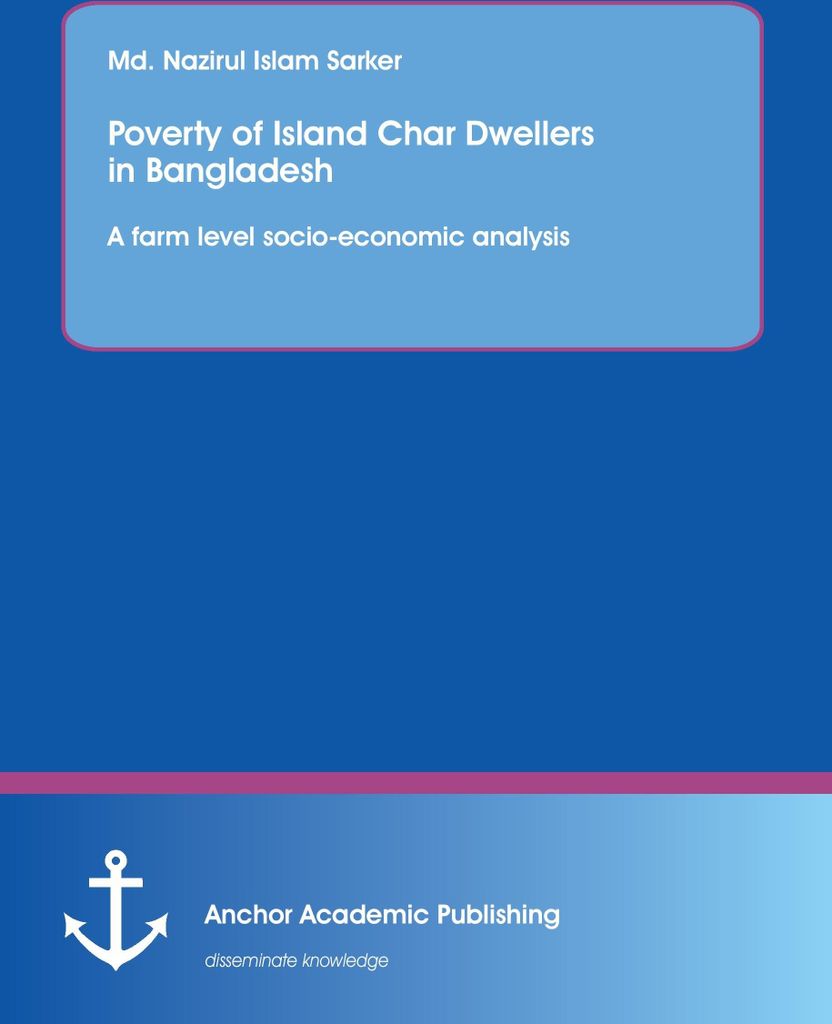 Md. Nazirul Islam Sarker

Poverty of Island Char Dwellers in Bangladesh

A farm level socio-economic analysis

Anchor Academic Publishing

disseminate knowledge